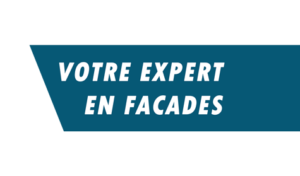 VOTRE EXPERT
EN FACADES